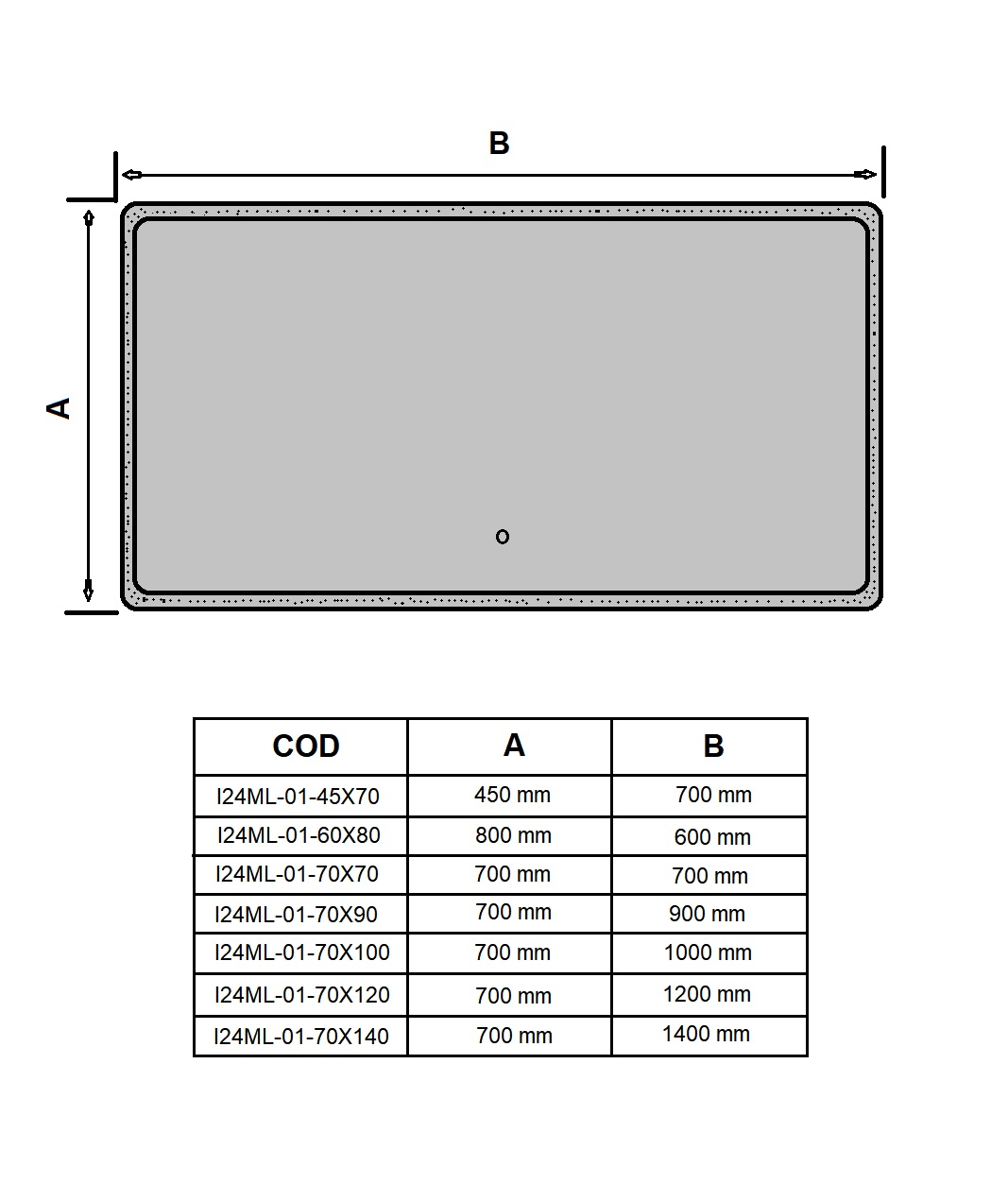 B

A

| COD | A | B |
|---|---|---|
| I24ML-01-45X70 | 450 mm | 700 mm |
| I24ML-01-60X80 | 800 mm | 600 mm |
| I24ML-01-70X70 | 700 mm | 700 mm |
| I24ML-01-70X90 | 700 mm | 900 mm |
| I24ML-01-70X100 | 700 mm | 1000 mm |
| I24ML-01-70X120 | 700 mm | 1200 mm |
| I24ML-01-70X140 | 700 mm | 1400 mm |